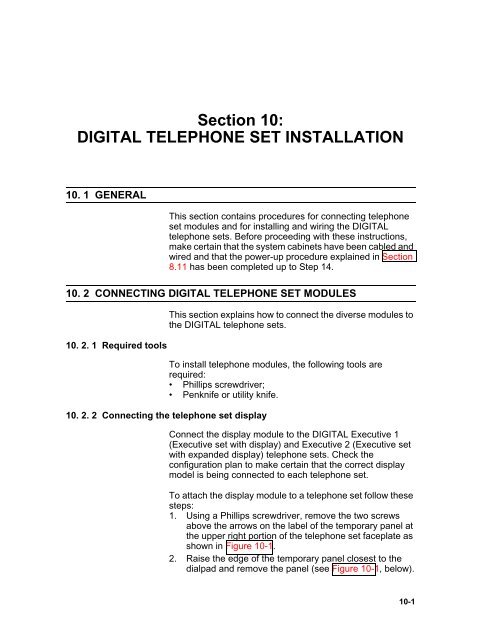 Section 10:
DIGITAL TELEPHONE SET INSTALLATION

10. 1 GENERAL

This section contains procedures for connecting telephone set modules and for installing and wiring the DIGITAL telephone sets. Before proceeding with these instructions, make certain that the system cabinets have been cabled and wired and that the power-up procedure explained in Section 8.11 has been completed up to Step 14.

10. 2 CONNECTING DIGITAL TELEPHONE SET MODULES

This section explains how to connect the diverse modules to the DIGITAL telephone sets.

10. 2. 1 Required tools

To install telephone modules, the following tools are required:
• Phillips screwdriver;
• Penknife or utility knife.

10. 2. 2 Connecting the telephone set display

Connect the display module to the DIGITAL Executive 1 (Executive set with display) and Executive 2 (Executive set with expanded display) telephone sets. Check the configuration plan to make certain that the correct display model is being connected to each telephone set.

To attach the display module to a telephone set follow these steps:
1. Using a Phillips screwdriver, remove the two screws above the arrows on the label of the temporary panel at the upper right portion of the telephone set faceplate as shown in Figure 10-1.
2. Raise the edge of the temporary panel closest to the dialpad and remove the panel (see Figure 10-1, below).

10-1